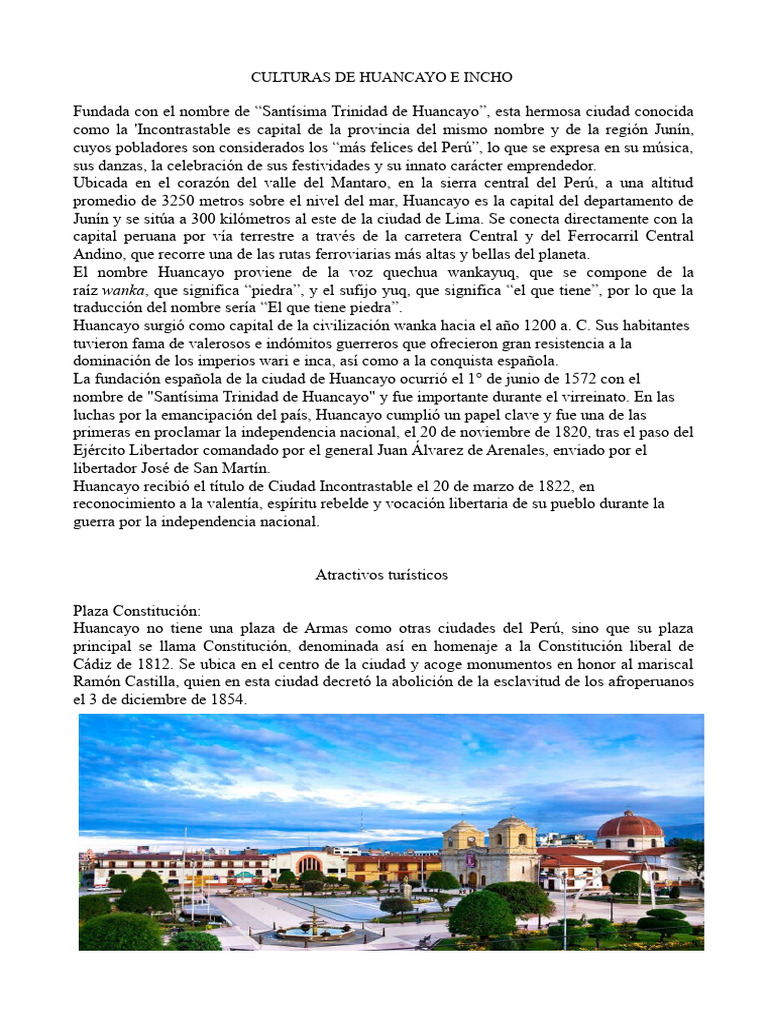 CULTURAS DE HUANCAYO E INCHO

Fundada con el nombre de “Santísima Trinidad de Huancayo”, esta hermosa ciudad conocida como la 'Incontrastable es capital de la provincia del mismo nombre y de la región Junín, cuyos pobladores son considerados los “más felices del Perú”, lo que se expresa en su música, sus danzas, la celebración de sus festividades y su innato carácter emprendedor.
Ubicada en el corazón del valle del Mantaro, en la sierra central del Perú, a una altitud promedio de 3250 metros sobre el nivel del mar, Huancayo es la capital del departamento de Junín y se sitúa a 300 kilómetros al este de la ciudad de Lima. Se conecta directamente con la capital peruana por vía terrestre a través de la carretera Central y del Ferrocarril Central Andino, que recorre una de las rutas ferroviarias más altas y bellas del planeta.
El nombre Huancayo proviene de la voz quechua wankayuq, que se compone de la raíz wanka, que significa “piedra”, y el sufijo yuq, que significa “el que tiene”, por lo que la traducción del nombre sería “El que tiene piedra”.
Huancayo surgió como capital de la civilización wanka hacia el año 1200 a. C. Sus habitantes tuvieron fama de valerosos e indómitos guerreros que ofrecieron gran resistencia a la dominación de los imperios wari e inca, así como a la conquista española.
La fundación española de la ciudad de Huancayo ocurrió el 1° de junio de 1572 con el nombre de "Santísima Trinidad de Huancayo" y fue importante durante el virreinato. En las luchas por la emancipación del país, Huancayo cumplió un papel clave y fue una de las primeras en proclamar la independencia nacional, el 20 de noviembre de 1820, tras el paso del Ejército Libertador comandado por el general Juan Álvarez de Arenales, enviado por el libertador José de San Martín.
Huancayo recibió el título de Ciudad Incontrastable el 20 de marzo de 1822, en reconocimiento a la valentía, espíritu rebelde y vocación libertaria de su pueblo durante la guerra por la independencia nacional.

Atractivos turísticos

Plaza Constitución:
Huancayo no tiene una plaza de Armas como otras ciudades del Perú, sino que su plaza principal se llama Constitución, denominada así en homenaje a la Constitución liberal de Cádiz de 1812. Se ubica en el centro de la ciudad y acoge monumentos en honor al mariscal Ramón Castilla, quien en esta ciudad decretó la abolición de la esclavitud de los afroperuanos el 3 de diciembre de 1854.